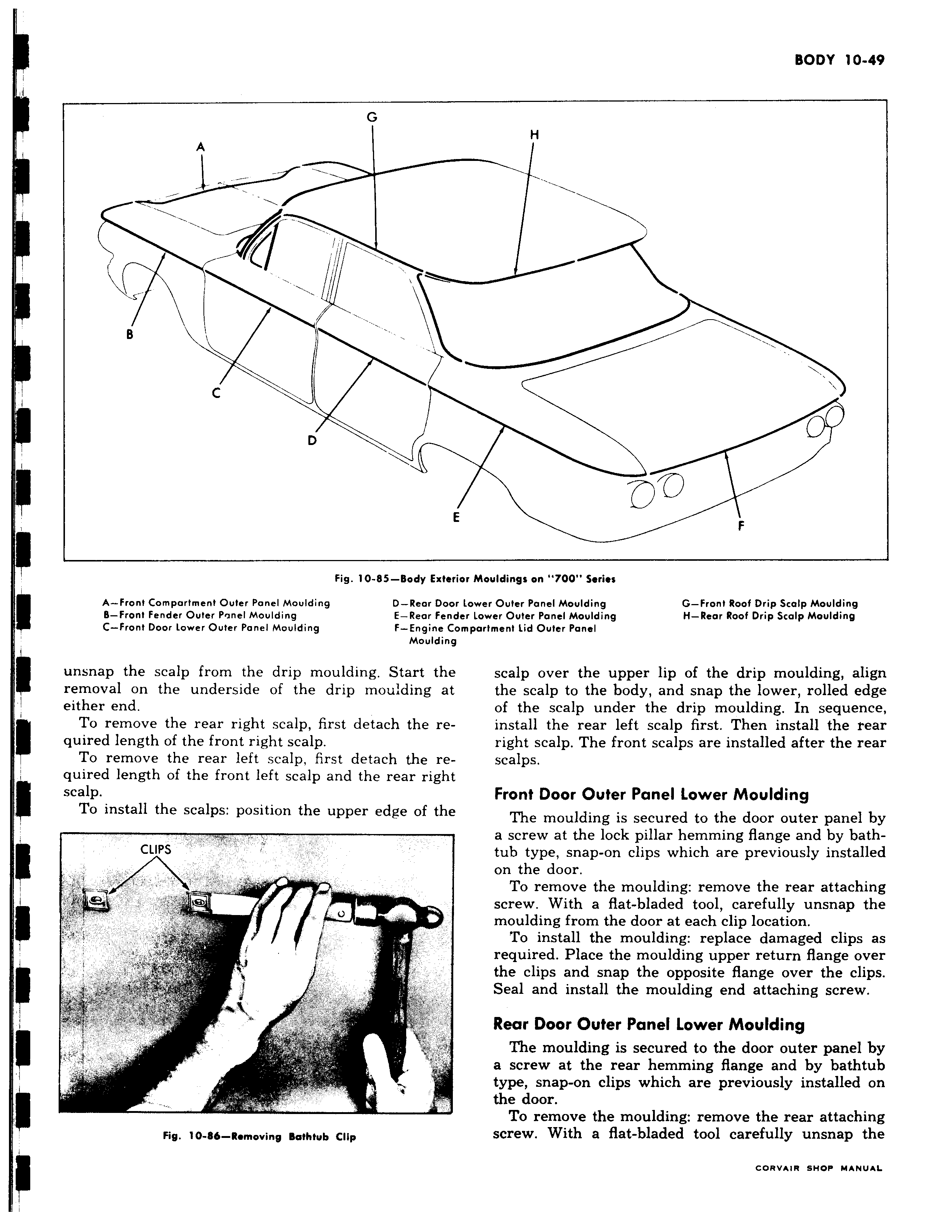 BODY 10-49

G
H
A
B
C
D
E
F

Fig. 10-85—Body Exterior Mouldings on "700" Series

A—Front Compartment Outer Panel Moulding
B—Front Fender Outer Panel Moulding
C—Front Door Lower Outer Panel Moulding

D—Rear Door Lower Outer Panel Moulding
E—Rear Fender Lower Outer Panel Moulding
F—Engine Compartment Lid Outer Panel Moulding

G—Front Roof Drip Scalp Moulding
H—Rear Roof Drip Scalp Moulding

unsnap the scalp from the drip moulding. Start the removal on the underside of the drip moulding at either end.

To remove the rear right scalp, first detach the required length of the front right scalp.

To remove the rear left scalp, first detach the required length of the front left scalp and the rear right scalp.

To install the scalps: position the upper edge of the

CLIPS

Fig. 10-86—Removing Bathtub Clip

scalp over the upper lip of the drip moulding, align the scalp to the body, and snap the lower, rolled edge of the scalp under the drip moulding. In sequence, install the rear left scalp first. Then install the rear right scalp. The front scalps are installed after the rear scalps.

Front Door Outer Panel Lower Moulding

The moulding is secured to the door outer panel by a screw at the lock pillar hemming flange and by bathtub type, snap-on clips which are previously installed on the door.

To remove the moulding: remove the rear attaching screw. With a flat-bladed tool, carefully unsnap the moulding from the door at each clip location.

To install the moulding: replace damaged clips as required. Place the moulding upper return flange over the clips and snap the opposite flange over the clips. Seal and install the moulding end attaching screw.

Rear Door Outer Panel Lower Moulding

The moulding is secured to the door outer panel by a screw at the rear hemming flange and by bathtub type, snap-on clips which are previously installed on the door.

To remove the moulding: remove the rear attaching screw. With a flat-bladed tool carefully unsnap the

CORVAIR SHOP MANUAL